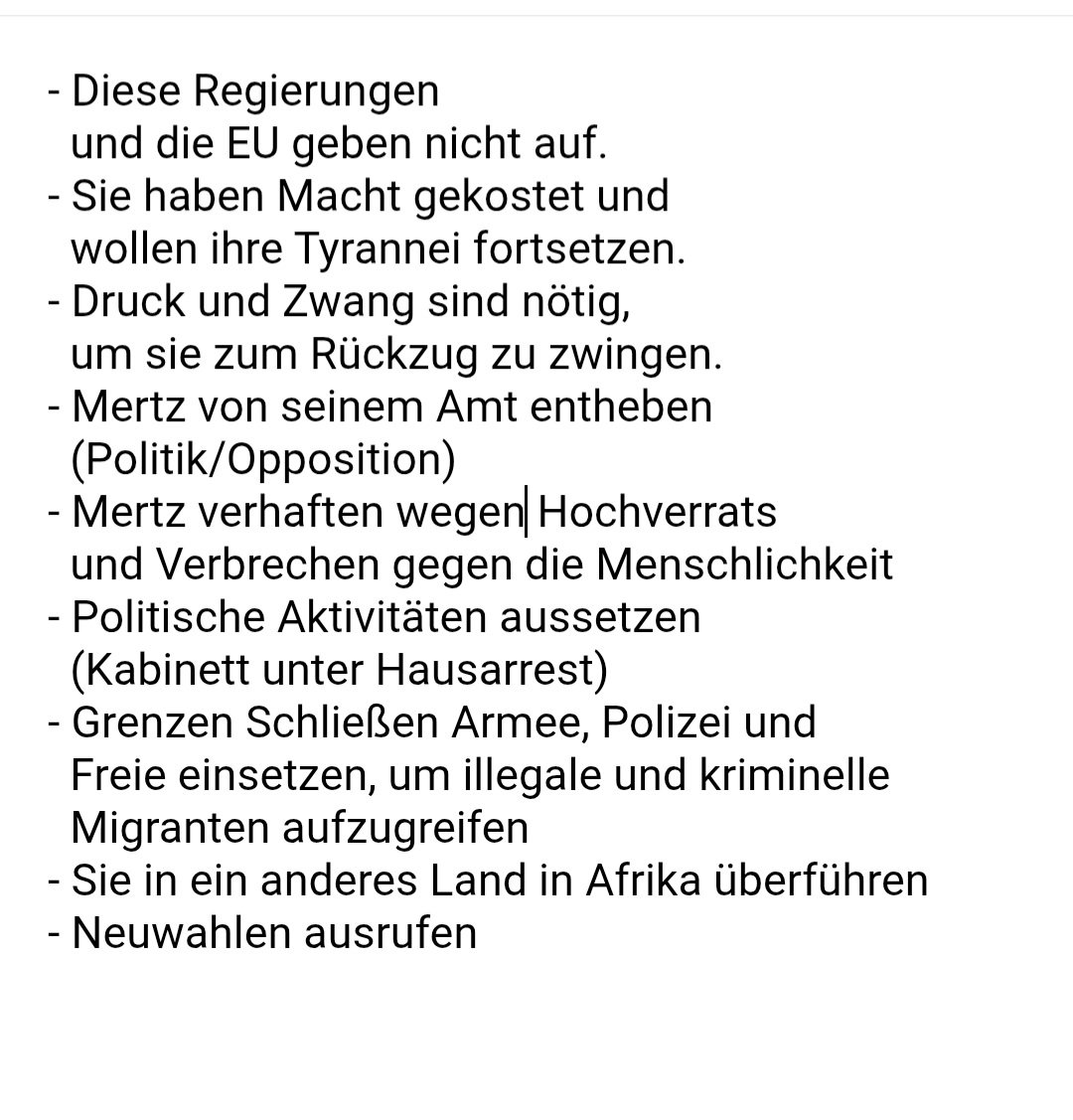 - Diese Regierungen und die EU geben nicht auf.
- Sie haben Macht gekostet und wollen ihre Tyrannei fortsetzen.
- Druck und Zwang sind nötig, um sie zum Rückzug zu zwingen.
- Mertz von seinem Amt entheben (Politik/Opposition)
- Mertz verhaften wegen Hochverrats und Verbrechen gegen die Menschlichkeit
- Politische Aktivitäten aussetzen (Kabinett unter Hausarrest)
- Grenzen Schließen Armee, Polizei und Freie einsetzen, um illegale und kriminelle Migranten aufzugreifen
- Sie in ein anderes Land in Afrika überführen
- Neuwahlen ausrufen